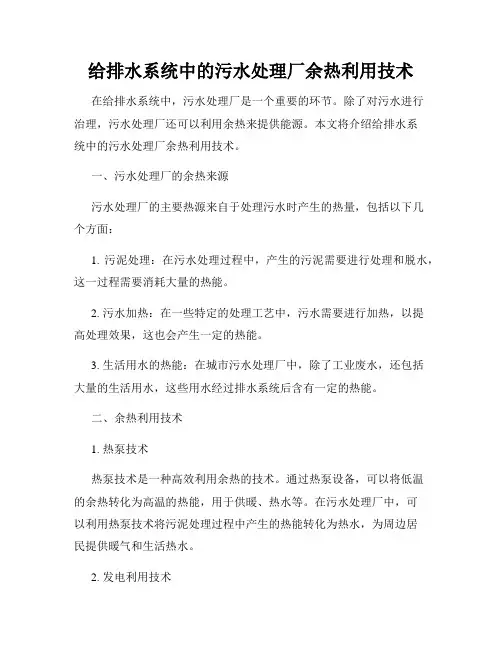 给排水系统中的污水处理厂余热利用技术

在给排水系统中，污水处理厂是一个重要的环节。除了对污水进行治理，污水处理厂还可以利用余热来提供能源。本文将介绍给排水系统中的污水处理厂余热利用技术。

一、污水处理厂的余热来源

污水处理厂的主要热源来自于处理污水时产生的热量，包括以下几个方面：

1. 污泥处理：在污水处理过程中，产生的污泥需要进行处理和脱水，这一过程需要消耗大量的热能。

2. 污水加热：在一些特定的处理工艺中，污水需要进行加热，以提高处理效果，这也会产生一定的热能。

3. 生活用水的热能：在城市污水处理厂中，除了工业废水，还包括大量的生活用水，这些用水经过排水系统后含有一定的热能。

二、余热利用技术

1. 热泵技术

热泵技术是一种高效利用余热的技术。通过热泵设备，可以将低温的余热转化为高温的热能，用于供暖、热水等。在污水处理厂中，可以利用热泵技术将污泥处理过程中产生的热能转化为热水，为周边居民提供暖气和生活热水。

2. 发电利用技术